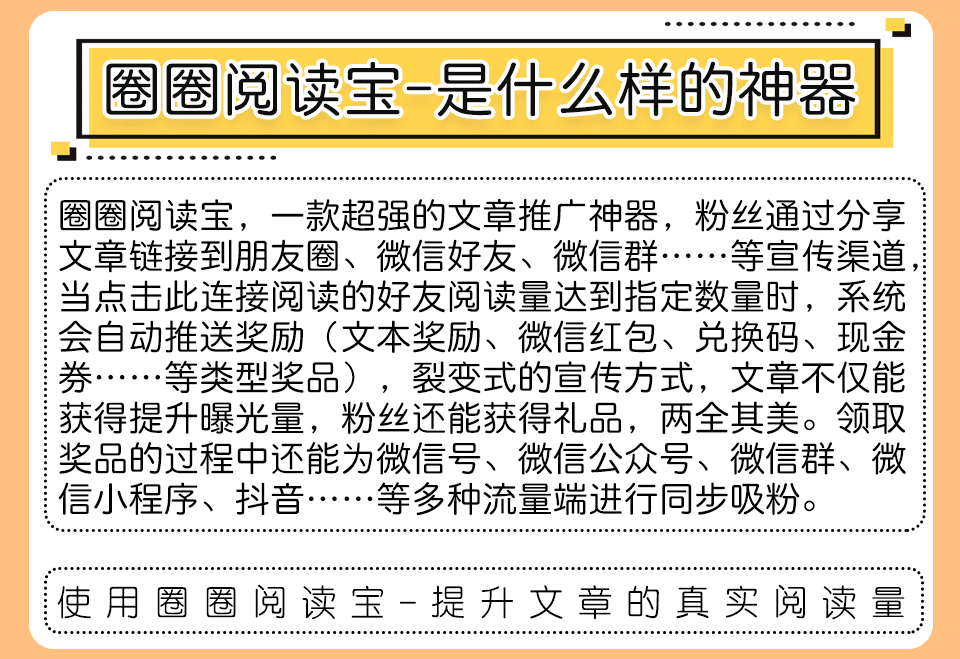 圈圈阅读宝-是什么样的神器

圈圈阅读宝，一款超强的文章推广神器，粉丝通过分享文章链接到朋友圈、微信好友、微信群……等宣传渠道，当点击此连接阅读的好友阅读量达到指定数量时，系统会自动推送奖励（文本奖励、微信红包、兑换码、现金券……等类型奖品），裂变式的宣传方式，文章不仅能获得提升曝光量，粉丝还能获得礼品，两全其美。领取奖品的过程中还能为微信号、微信公众号、微信群、微信小程序、抖音……等多种流量端进行同步吸粉。

使用圈圈阅读宝-提升文章的真实阅读量